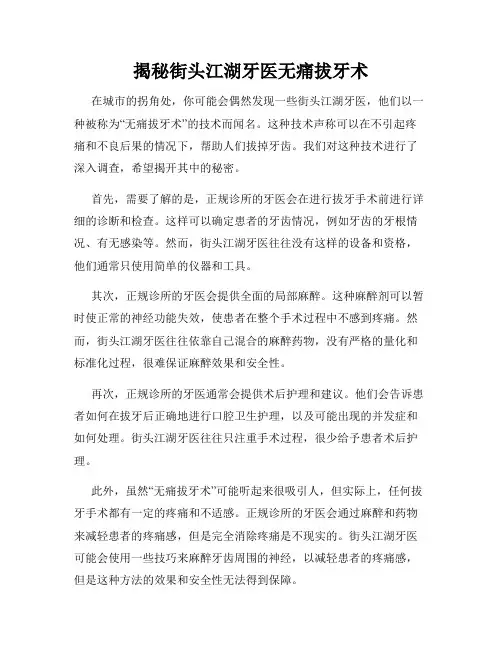 揭秘街头江湖牙医无痛拔牙术

在城市的拐角处，你可能会偶然发现一些街头江湖牙医，他们以一种被称为“无痛拔牙术”的技术而闻名。这种技术声称可以在不引起疼痛和不良后果的情况下，帮助人们拔掉牙齿。我们对这种技术进行了深入调查，希望揭开其中的秘密。

首先，需要了解的是，正规诊所的牙医会在进行拔牙手术前进行详细的诊断和检查。这样可以确定患者的牙齿情况，例如牙齿的牙根情况、有无感染等。然而，街头江湖牙医往往没有这样的设备和资格，他们通常只使用简单的仪器和工具。

其次，正规诊所的牙医会提供全面的局部麻醉。这种麻醉剂可以暂时使正常的神经功能失效，使患者在整个手术过程中不感到疼痛。然而，街头江湖牙医往往依靠自己混合的麻醉药物，没有严格的量化和标准化过程，很难保证麻醉效果和安全性。

再次，正规诊所的牙医通常会提供术后护理和建议。他们会告诉患者如何在拔牙后正确地进行口腔卫生护理，以及可能出现的并发症和如何处理。街头江湖牙医往往只注重手术过程，很少给予患者术后护理。

此外，虽然“无痛拔牙术”可能听起来很吸引人，但实际上，任何拔牙手术都有一定的疼痛和不适感。正规诊所的牙医会通过麻醉和药物来减轻患者的疼痛感，但是完全消除疼痛是不现实的。街头江湖牙医可能会使用一些技巧来麻醉牙齿周围的神经，以减轻患者的疼痛感，但是这种方法的效果和安全性无法得到保障。